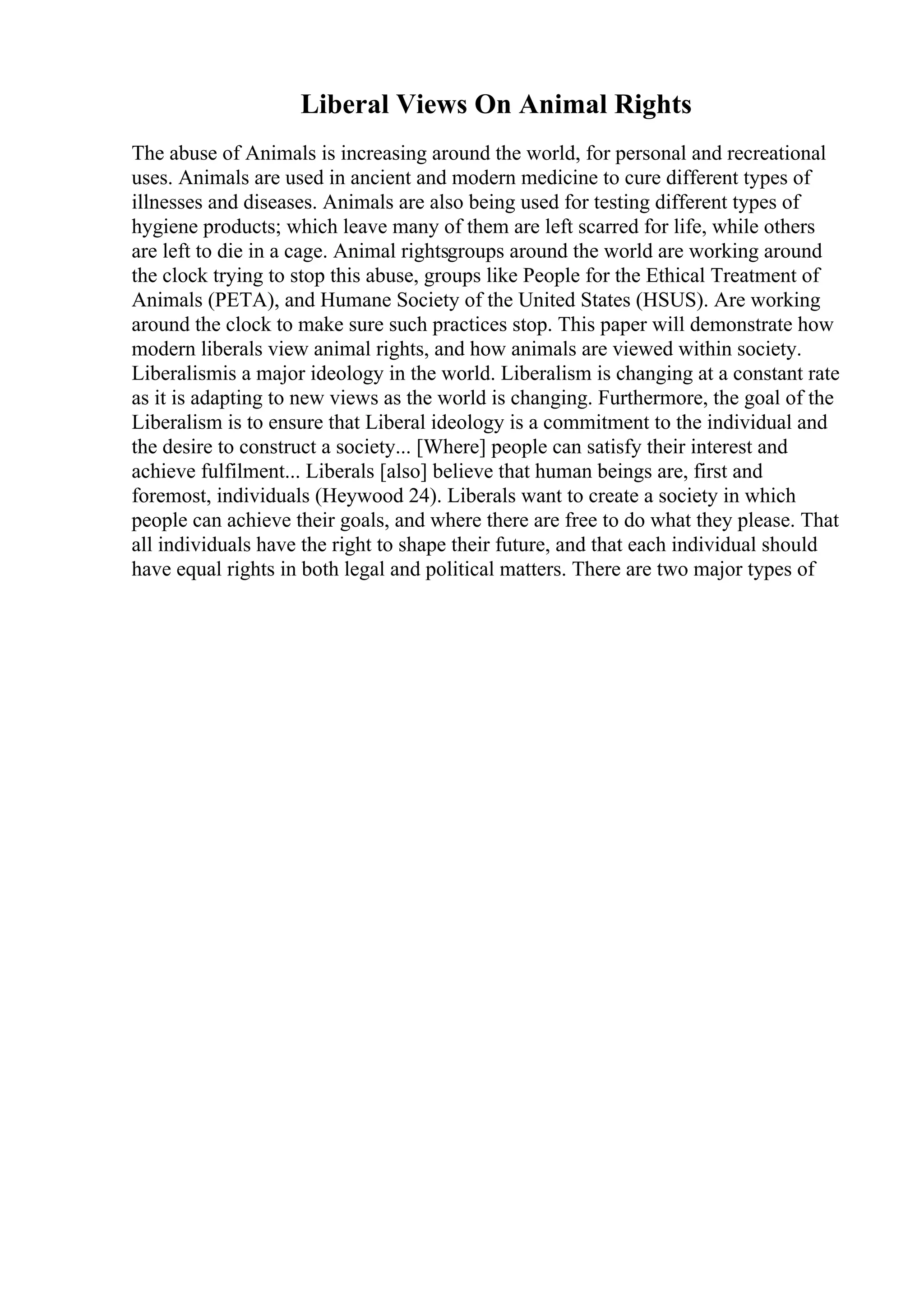 Liberal Views On Animal Rights

The abuse of Animals is increasing around the world, for personal and recreational uses. Animals are used in ancient and modern medicine to cure different types of illnesses and diseases. Animals are also being used for testing different types of hygiene products; which leave many of them are left scarred for life, while others are left to die in a cage. Animal rightsgroups around the world are working around the clock trying to stop this abuse, groups like People for the Ethical Treatment of Animals (PETA), and Humane Society of the United States (HSUS). Are working around the clock to make sure such practices stop. This paper will demonstrate how modern liberals view animal rights, and how animals are viewed within society. Liberalismis a major ideology in the world. Liberalism is changing at a constant rate as it is adapting to new views as the world is changing. Furthermore, the goal of the Liberalism is to ensure that Liberal ideology is a commitment to the individual and the desire to construct a society... [Where] people can satisfy their interest and achieve fulfilment... Liberals [also] believe that human beings are, first and foremost, individuals (Heywood 24). Liberals want to create a society in which people can achieve their goals, and where there are free to do what they please. That all individuals have the right to shape their future, and that each individual should have equal rights in both legal and political matters. There are two major types of